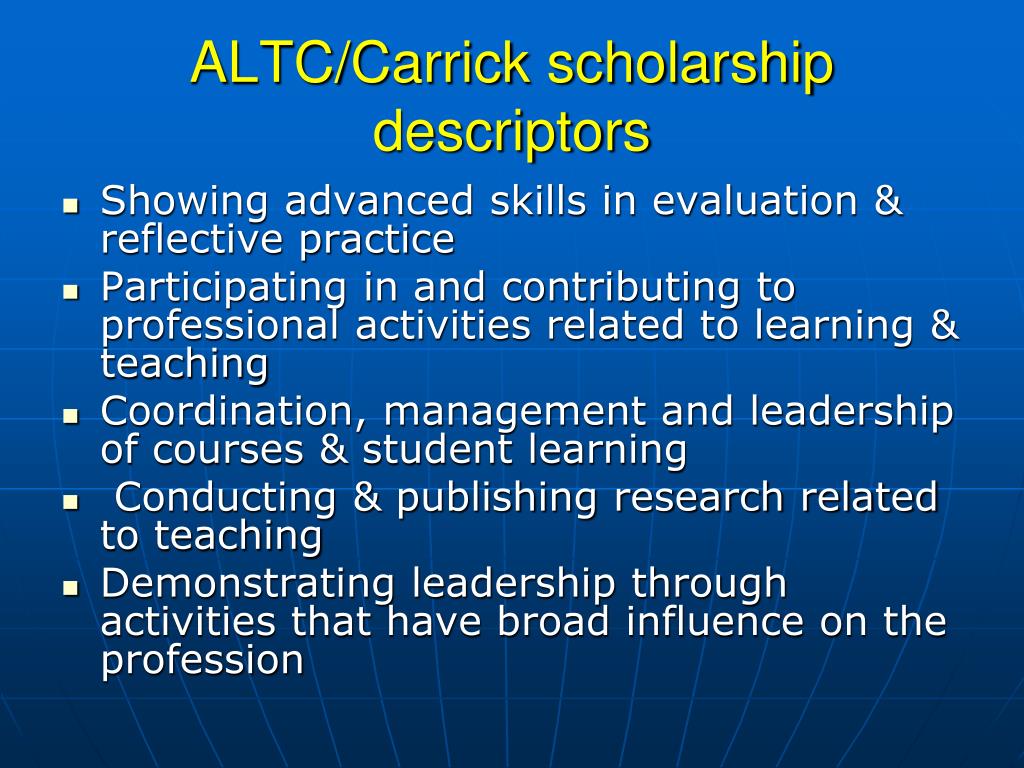 ALTC/Carrick scholarship descriptors

- Showing advanced skills in evaluation & reflective practice
- Participating in and contributing to professional activities related to learning & teaching
- Coordination, management and leadership of courses & student learning
- Conducting & publishing research related to teaching
- Demonstrating leadership through activities that have broad influence on the profession